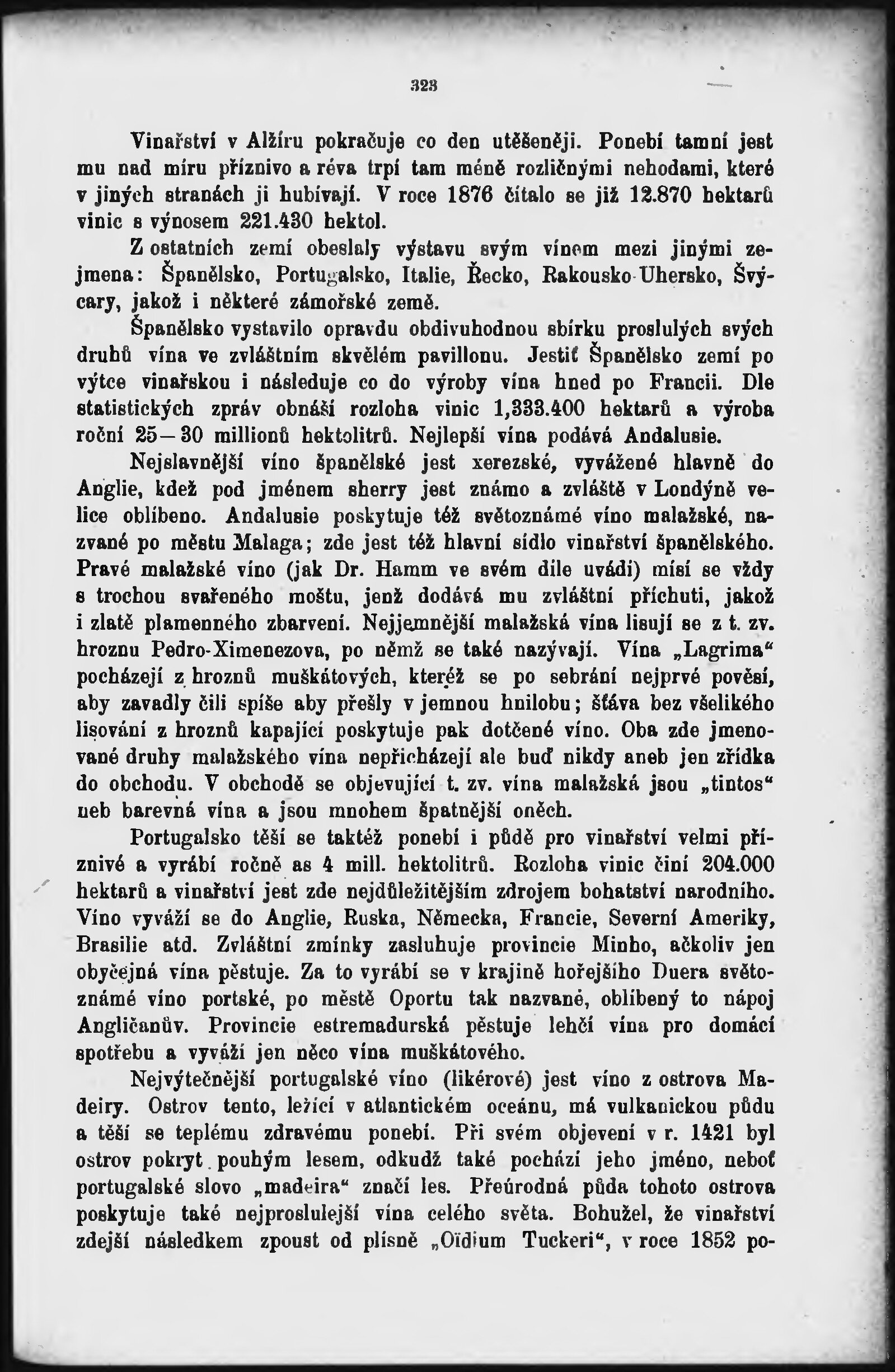 323

Vinařství v Alžíru pokračuje co den utěšeněji. Ponebí tamní jest mu nad míru příznivo a réva trpí tam méně rozličnými nehodami, které v jiných stranách ji hubívají. V roce 1876 čítalo se již 12.870 hektarů vinic s výnosem 221.430 hektol.

Z ostatních zemí obeslaly výstavu svým vínem mezi jinými zejmena: Španělsko, Portugalsko, Italie, Řecko, Rakousko-Uhersko, Švýcary, jakož i některé zámořské země.

Španělsko vystavilo opravdu obdivuhodnou sbírku proslulých svých druhů vína ve zvláštním skvělém pavillonu. Jestiť Španělsko zemí po výtce vinařskou i následuje co do výroby vína hned po Francii. Dle statistických zpráv obnáší rozloha vinic 1,333.400 hektarů a výroba roční 25—30 millionů hektolitrů. Nejlepší vína podává Andalusie.

Nejslavnější víno španělské jest xerezské, vyvážené hlavně do Anglie, kdež pod jménem sherry jest známo a zvláště v Londýně velice oblíbeno. Andalusie poskytuje též světoznámé víno malažské, nazvané po městu Malaga; zde jest též hlavní sídlo vinařství španělského. Pravé malažské víno (jak Dr. Hamm ve svém díle uvádí) mísí se vždy s trochou svařeného moštu, jenž dodává mu zvláštní příchuti, jakož i zlatě plamenného zbarvení. Nejjemnější malažská vína lisují se z t. zv. hroznu Pedro-Ximenezova, po němž se také nazývají. Vína „Lagrima“ pocházejí z hroznů muškátových, kteréž se po sebrání nejprvé pověsí, aby zavadly čili spíše aby přešly v jemnou hnilobu; šťáva bez všelikého lisování z hroznů kapající poskytuje pak dotčené víno. Oba zde jmenované druhy malažského vína nepřicházejí ale buď nikdy aneb jen zřídka do obchodu. V obchodě se objevující t. zv. vína malažská jsou „tintos“ neb barevná vína a jsou mnohem špatnější oněch.

Portugalsko těší se taktéž ponebí i půdě pro vinařství velmi příznivé a vyrábí ročně as 4 mill. hektolitrů. Rozloha vinic činí 204.000 hektarů a vinařství jest zde nejdůležitějším zdrojem bohatství narodního. Víno vyváží se do Anglie, Ruska, Německa, Francie, Severní Ameriky, Brasilie atd. Zvláštní zmínky zasluhuje provincie Minho, ačkoliv jen obyčejná vína pěstuje. Za to vyrábí se v krajině hořejšího Duera světoznámé víno portské, po městě Oportu tak nazvané, oblíbený to nápoj Angličanův. Provincie estremadurská pěstuje lehčí vína pro domácí spotřebu a vyváží jen něco vína muškátového.

Nejvýtečnější portugalské víno (likérové) jest víno z ostrova Madeiry. Ostrov tento, ležící v atlantickém oceánu, má vulkanickou půdu a těší se teplému zdravému ponebí. Při svém objevení v r. 1421 byl ostrov pokryt pouhým lesem, odkudž také pochází jeho jméno, neboť portugalské slovo „madeira“ značí les. Přeúrodná půda tohoto ostrova poskytuje také nejproslulejší vína celého světa. Bohužel, že vinařství zdejší následkem zpoust od plísně „Oïdium Tuckeri“, v roce 1852 po-